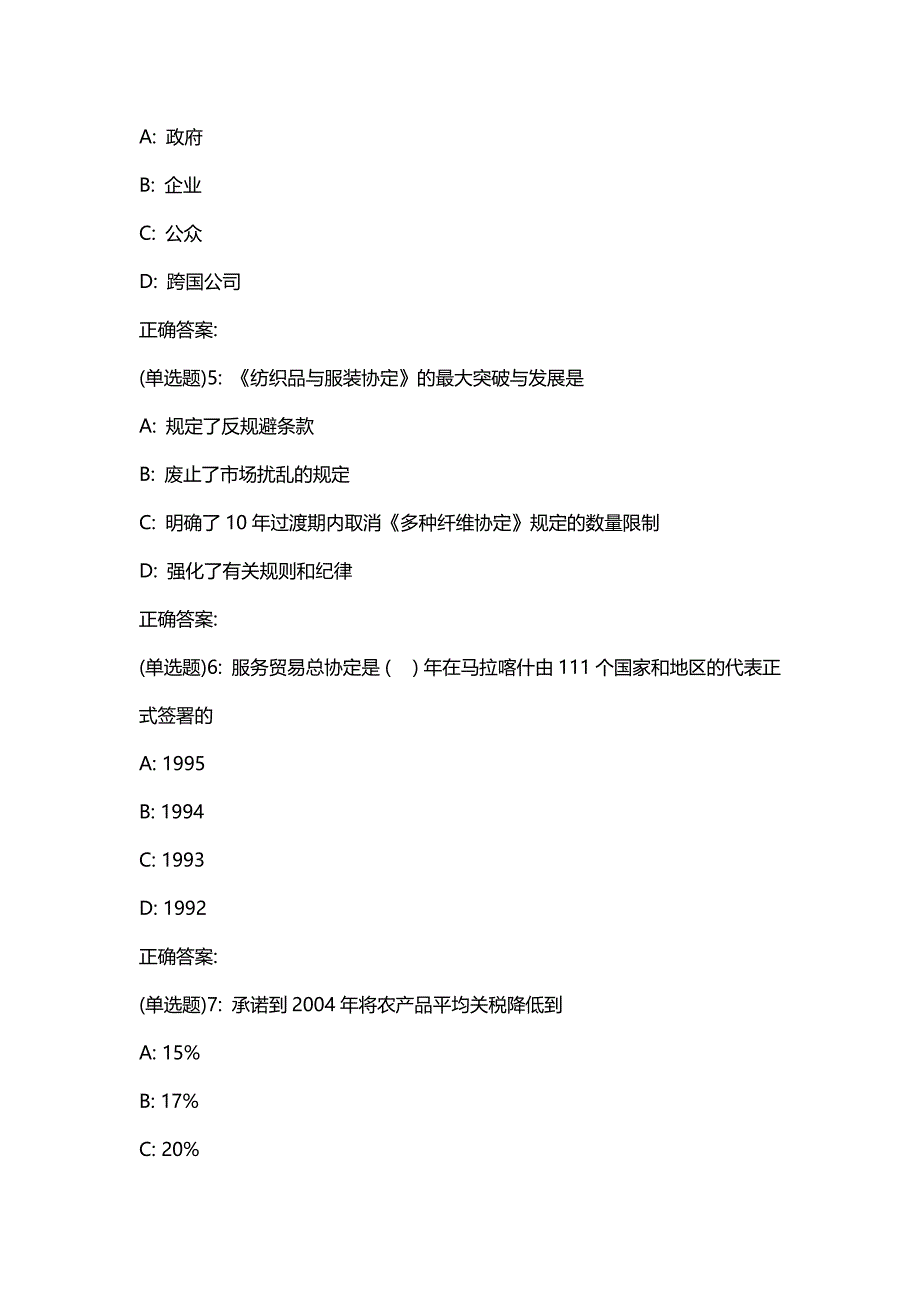 A: 政府

B: 企业

C: 公众

D: 跨国公司

正确答案:

(单选题)5: 《纺织品与服装协定》的最大突破与发展是

A: 规定了反规避条款

B: 废止了市场扰乱的规定

C: 明确了 10 年过渡期内取消《多种纤维协定》规定的数量限制

D: 强化了有关规则和纪律

正确答案:

(单选题)6: 服务贸易总协定是 ( ) 年在马拉喀什由 111 个国家和地区的代表正式签署的

A: 1995

B: 1994

C: 1993

D: 1992

正确答案:

(单选题)7: 承诺到 2004 年将农产品平均关税降低到

A: 15%

B: 17%

C: 20%